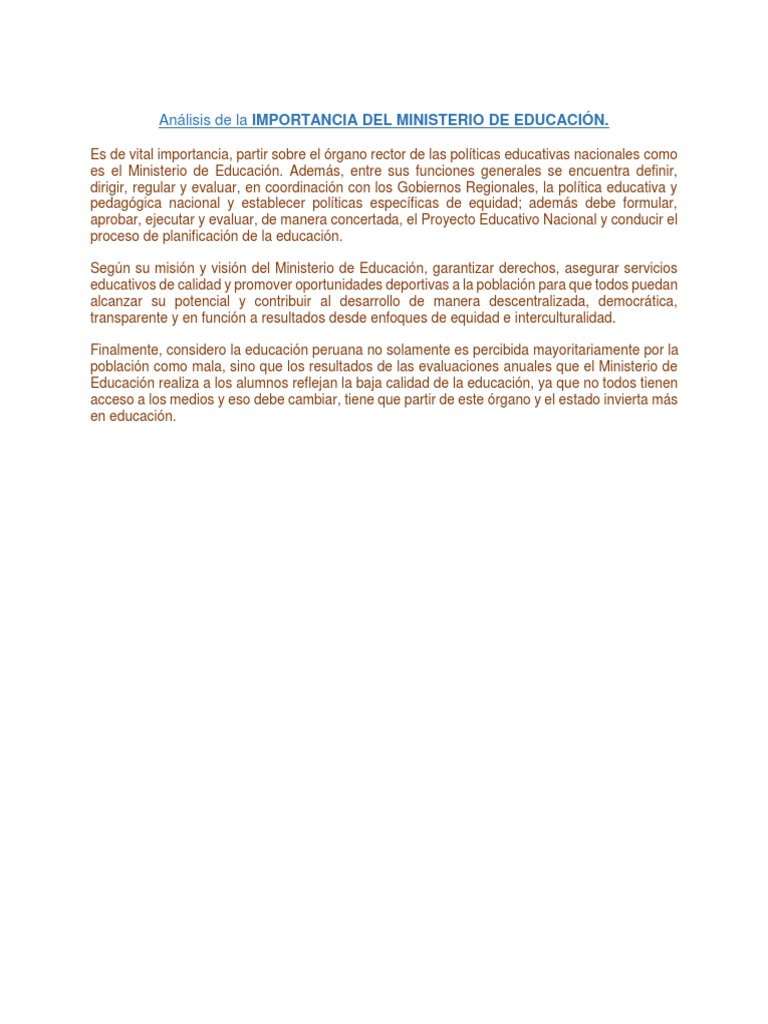 Análisis de la IMPORTANCIA DEL MINISTERIO DE EDUCACIÓN.

Es de vital importancia, partir sobre el órgano rector de las políticas educativas nacionales como es el Ministerio de Educación. Además, entre sus funciones generales se encuentra definir, dirigir, regular y evaluar, en coordinación con los Gobiernos Regionales, la política educativa y pedagógica nacional y establecer políticas específicas de equidad; además debe formular, aprobar, ejecutar y evaluar, de manera concertada, el Proyecto Educativo Nacional y conducir el proceso de planificación de la educación.

Según su misión y visión del Ministerio de Educación, garantizar derechos, asegurar servicios educativos de calidad y promover oportunidades deportivas a la población para que todos puedan alcanzar su potencial y contribuir al desarrollo de manera descentralizada, democrática, transparente y en función a resultados desde enfoques de equidad e interculturalidad.

Finalmente, considero la educación peruana no solamente es percibida mayoritariamente por la población como mala, sino que los resultados de las evaluaciones anuales que el Ministerio de Educación realiza a los alumnos reflejan la baja calidad de la educación, ya que no todos tienen acceso a los medios y eso debe cambiar, tiene que partir de este órgano y el estado invierta más en educación.